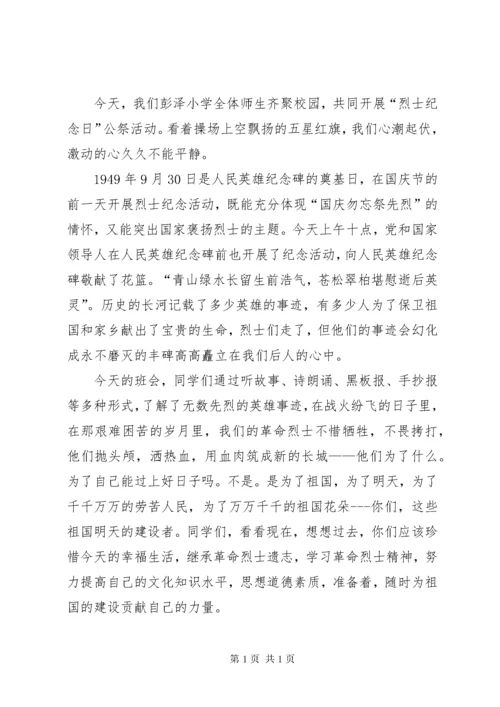 今天，我们彭泽小学全体师生齐聚校园，共同开展“烈士纪念日”公祭活动。看着操场上空飘扬的五星红旗，我们心潮起伏，激动的心久久不能平静。

1949年9月30日是人民英雄纪念碑的奠基日，在国庆节的前一天开展烈士纪念活动，既能充分体现“国庆勿忘祭先烈”的情怀，又能突出国家褒扬烈士的主题。今天上午十点，党和国家领导人在人民英雄纪念碑前也开展了纪念活动，向人民英雄纪念碑敬献了花篮。“青山绿水长留生前浩气，苍松翠柏堪慰逝后英灵”。历史的长河记载了多少英雄的事迹，有多少人为了保卫祖国和家乡献出了宝贵的生命，烈士们走了，但他们的事迹会幻化成永不磨灭的丰碑高高矗立在我们后人的心中。

今天的班会，同学们通过听故事、诗朗诵、黑板报、手抄报等多种形式，了解了无数先烈的英雄事迹，在战火纷飞的日子里，在那艰难困苦的岁月里，我们的革命烈士不惜牺牲，不畏拷打，他们抛头颅，洒热血，用血肉筑成新的长城——他们为了什么。为了自己能过上好日子吗。不是。是为了祖国，为了明天，为了千千万万的劳苦人民，为了万万千千的祖国花朵---你们，这些祖国明天的建设者。同学们，看看现在，想想过去，你们应该珍惜今天的幸福生活，继承革命烈士遗志，学习革命烈士精神，努力提高自己的文化知识水平，思想道德素质，准备着，随时为祖国的建设贡献自己的力量。

第1页 共1页